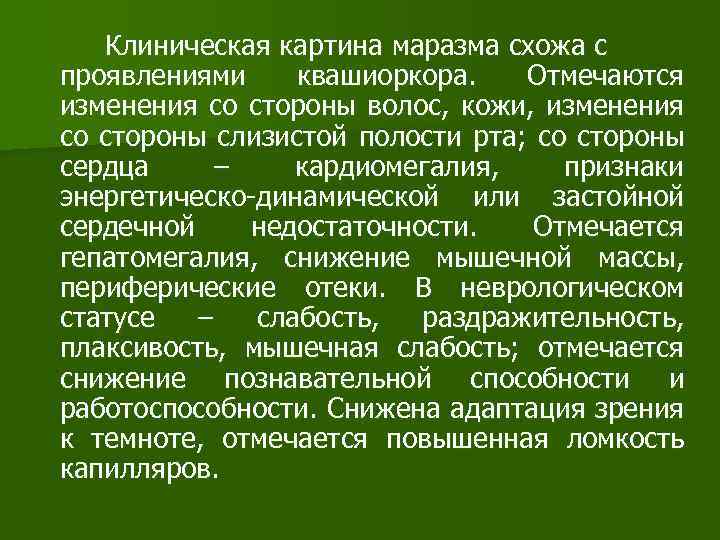 Клиническая картина маразма схожа с проявлениями квашиоркора. Отмечаются изменения со стороны волос, кожи, изменения со стороны слизистой полости рта; со стороны сердца – кардиомегалия, признаки энергетическо-динамической или застойной сердечной недостаточности. Отмечается гепатомегалия, снижение мышечной массы, периферические отеки. В неврологическом статусе – слабость, раздражительность, плаксивость, мышечная слабость; отмечается снижение познавательной способности и работоспособности. Снижена адаптация зрения к темноте, отмечается повышенная ломкость капилляров.